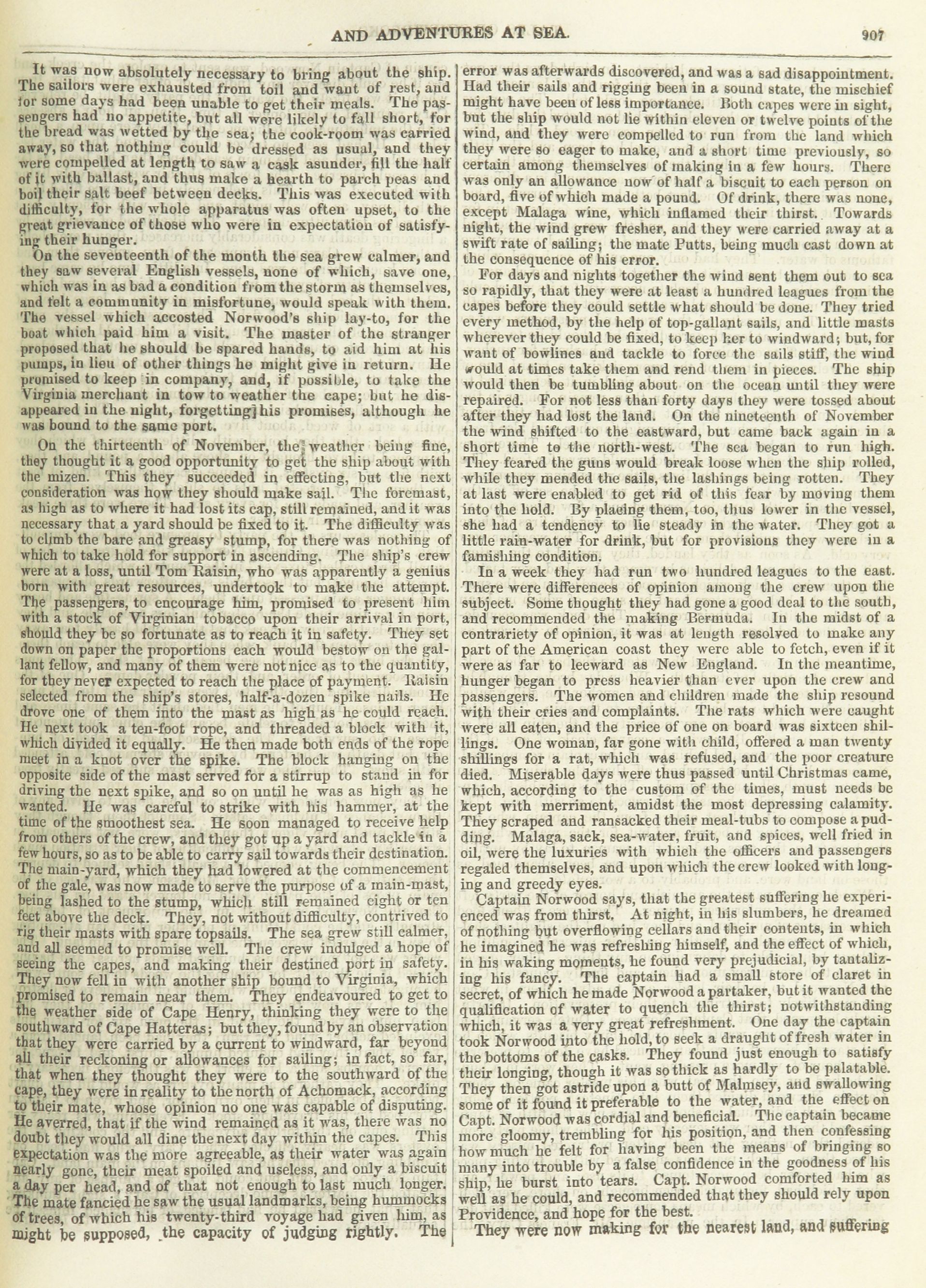 AND ADVENTURES AT SEA. 907

It was now absolutely necessary to bring about the ship. The sailors were exhausted from toil and want of rest, and for some days had been unable to get their meals. The passengers had no appetite, but all were likely to fall short, for the bread was wetted by the sea; the cook-room was carried away, so that nothing could be dressed as usual, and they were compelled at length to saw a cask asunder, fill the half of it with ballast, and thus make a hearth to parch peas and boil their salt beef between decks. This was executed with difficulty, for the whole apparatus was often upset, to the great grievance of those who were in expectation of satisfying their hunger.

On the seventeenth of the month the sea grew calmer, and they saw several English vessels, none of which, save one, which was in as bad a condition from the storm as themselves, and felt a community in misfortune, would speak with them. The vessel which accosted Norwood's ship lay-to, for the boat which paid him a visit. The master of the stranger proposed that he should be spared hands, to aid him at his pumps, in lieu of other things he might give in return. He promised to keep in company, and, if possible, to take the Virginia merchant in tow to weather the cape; but he disappeared in the night, forgetting his promises, although he was bound to the same port.

On the thirteenth of November, the weather being fine, they thought it a good opportunity to get the ship about with the mizen. This they succeeded in effecting, but the next consideration was how they should make sail. The foremast, as high as to where it had lost its cap, still remained, and it was necessary that a yard should be fixed to it. The difficulty was to climb the bare and greasy stump, for there was nothing of which to take hold for support in ascending. The ship's crew were at a loss, until Tom Raisin, who was apparently a genius born with great resources, undertook to make the attempt. The passengers, to encourage him, promised to present him with a stock of Virginian tobacco upon their arrival in port, should they be so fortunate as to reach it in safety. They set down on paper the proportions each would bestow on the gallant fellow, and many of them were not nice as to the quantity, for they never expected to reach the place of payment. Raisin selected from the ship's stores, half-a-dozen spike nails. He drove one of them into the mast as high as he could reach. He next took a ten-foot rope, and threaded a block with it, which divided it equally. He then made both ends of the rope meet in a knot over the spike. The block hanging on the opposite side of the mast served for a stirrup to stand in for driving the next spike, and so on until he was as high as he wanted. He was careful to strike with his hammer, at the time of the smoothest sea. He soon managed to receive help from others of the crew, and they got up a yard and tackle in a few hours, so as to be able to carry sail towards their destination. The main-yard, which they had lowered at the commencement of the gale, was now made to serve the purpose of a main-mast, being lashed to the stump, which still remained eight or ten feet above the deck. They, not without difficulty, contrived to rig their masts with spare topsails. The sea grew still calmer, and all seemed to promise well. The crew indulged a hope of seeing the capes, and making their destined port in safety. They now fell in with another ship bound to Virginia, which promised to remain near them. They endeavoured to get to the weather side of Cape Henry, thinking they were to the southward of Cape Hatteras; but they, found by an observation that they were carried by a current to windward, far beyond all their reckoning or allowances for sailing; in fact, so far, that when they thought they were to the southward of the cape, they were in reality to the north of Achomack, according to their mate, whose opinion no one was capable of disputing. He averred, that if the wind remained as it was, there was no doubt they would all dine the next day within the capes. This expectation was the more agreeable, as their water was again nearly gone, their meat spoiled and useless, and only a biscuit a day per head, and of that not enough to last much longer. The mate fancied he saw the usual landmarks, being hummocks of trees, of which his twenty-third voyage had given him, as might be supposed, the capacity of judging rightly. The error was afterwards discovered, and was a sad disappointment. Had their sails and rigging been in a sound state, the mischief might have been of less importance. Both capes were in sight, but the ship would not lie within eleven or twelve points of the wind, and they were compelled to run from the land which they were so eager to make, and a short time previously, so certain among themselves of making in a few hours. There was only an allowance now of half a biscuit to each person on board, five of which made a pound. Of drink, there was none, except Malaga wine, which inflamed their thirst. Towards night, the wind grew fresher, and they were carried away at a swift rate of sailing; the mate Putts, being much cast down at the consequence of his error.

For days and nights together the wind sent them out to sea so rapidly, that they were at least a hundred leagues from the capes before they could settle what should be done. They tried every method, by the help of top-gallant sails, and little masts wherever they could be fixed, to keep her to windward; but, for want of bowlines and tackle to force the sails stiff, the wind would at times take them and rend them in pieces. The ship would then be tumbling about on the ocean until they were repaired. For not less than forty days they were tossed about after they had lost the land. On the nineteenth of November the wind shifted to the eastward, but came back again in a short time to the north-west. The sea began to run high. They feared the guns would break loose when the ship rolled, while they mended the sails, the lashings being rotten. They at last were enabled to get rid of this fear by moving them into the hold. By placing them, too, thus lower in the vessel, she had a tendency to lie steady in the water. They got a little rain-water for drink, but for provisions they were in a famishing condition.

In a week they had run two hundred leagues to the east. There were differences of opinion among the crew upon the subject. Some thought they had gone a good deal to the south, and recommended the making Bermuda. In the midst of a contrariety of opinion, it was at length resolved to make any part of the American coast they were able to fetch, even if it were as far to leeward as New England. In the meantime, hunger began to press heavier than ever upon the crew and passengers. The women and children made the ship resound with their cries and complaints. The rats which were caught were all eaten, and the price of one on board was sixteen shillings. One woman, far gone with child, offered a man twenty shillings for a rat, which was refused, and the poor creature died. Miserable days were thus passed until Christmas came, which, according to the custom of the times, must needs be kept with merriment, amidst the most depressing calamity. They scraped and ransacked their meal-tubs to compose a pudding. Malaga, sack, sea-water, fruit, and spices, well fried in oil, were the luxuries with which the officers and passengers regaled themselves, and upon which the crew looked with longing and greedy eyes.

Captain Norwood says, that the greatest suffering he experienced was from thirst. At night, in his slumbers, he dreamed of nothing but overflowing cellars and their contents, in which he imagined he was refreshing himself, and the effect of which, in his waking moments, he found very prejudicial, by tantalizing his fancy. The captain had a small store of claret in secret, of which he made Norwood a partaker, but it wanted the qualification of water to quench the thirst; notwithstanding which, it was a very great refreshment. One day the captain took Norwood into the hold, to seek a draught of fresh water in the bottoms of the casks. They found just enough to satisfy their longing, though it was so thick as hardly to be palatable. They then got astride upon a butt of Malmsey, and swallowing some of it found it preferable to the water, and the effect on Capt. Norwood was cordial and beneficial. The captain became more gloomy, trembling for his position, and then confessing how much he felt for having been the means of bringing so many into trouble by a false confidence in the goodness of his ship, he burst into tears. Capt. Norwood comforted him as well as he could, and recommended that they should rely upon Providence, and hope for the best.

They were now making for the nearest land, and suffering